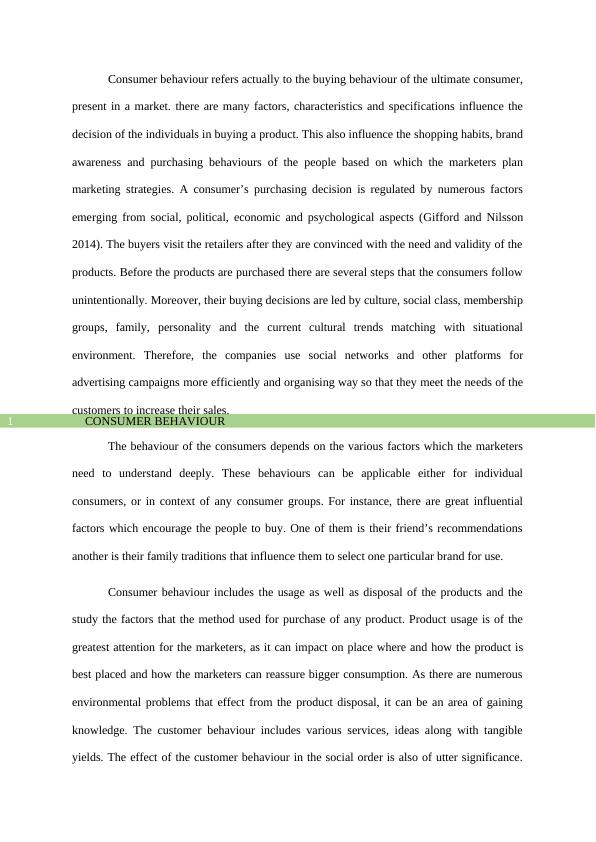 Consumer behaviour refers actually to the buying behaviour of the ultimate consumer, present in a market. there are many factors, characteristics and specifications influence the decision of the individuals in buying a product. This also influence the shopping habits, brand awareness and purchasing behaviours of the people based on which the marketers plan marketing strategies. A consumer's purchasing decision is regulated by numerous factors emerging from social, political, economic and psychological aspects (Gifford and Nilsson 2014). The buyers visit the retailers after they are convinced with the need and validity of the products. Before the products are purchased there are several steps that the consumers follow unintentionally. Moreover, their buying decisions are led by culture, social class, membership groups, family, personality and the current cultural trends matching with situational environment. Therefore, the companies use social networks and other platforms for advertising campaigns more efficiently and organising way so that they meet the needs of the customers to increase their sales.

1 CONSUMER BEHAVIOUR

The behaviour of the consumers depends on the various factors which the marketers need to understand deeply. These behaviours can be applicable either for individual consumers, or in context of any consumer groups. For instance, there are great influential factors which encourage the people to buy. One of them is their friend's recommendations another is their family traditions that influence them to select one particular brand for use.

Consumer behaviour includes the usage as well as disposal of the products and the study the factors that the method used for purchase of any product. Product usage is of the greatest attention for the marketers, as it can impact on place where and how the product is best placed and how the marketers can reassure bigger consumption. As there are numerous environmental problems that effect from the product disposal, it can be an area of gaining knowledge. The customer behaviour includes various services, ideas along with tangible yields. The effect of the customer behaviour in the social order is also of utter significance.